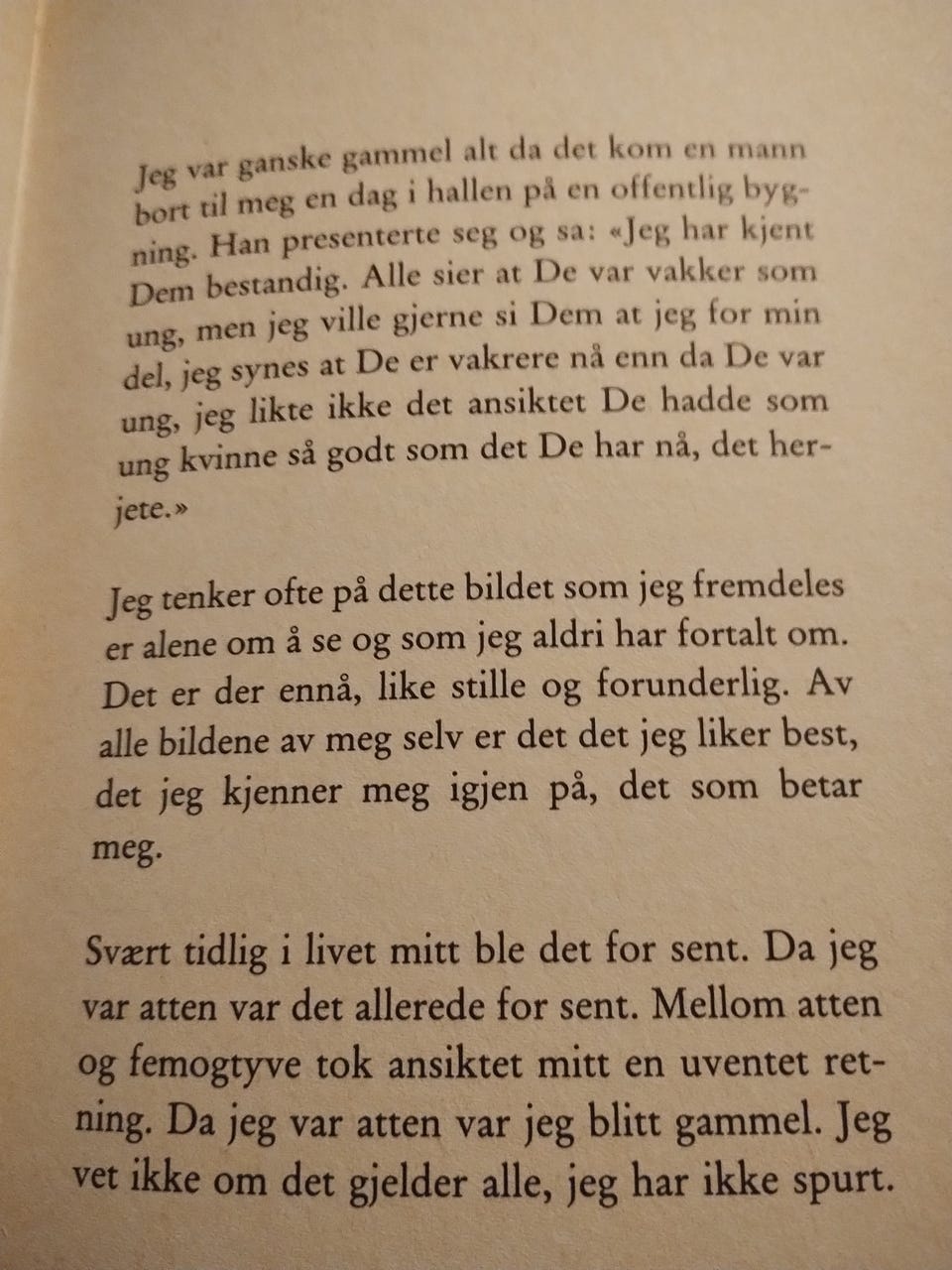 Jeg var ganske gammel alt da det kom en mann bort til meg en dag i hallen på en offentlig bygning. Han presenterte seg og sa: «Jeg har kjent Dem bestandig. Alle sier at De var vakker som ung, men jeg ville gjerne si Dem at jeg for min del, jeg synes at De er vakrere nå enn da De var ung, jeg likte ikke det ansiktet De hadde som ung kvinne så godt som det De har nå, det herjete.»

Jeg tenker ofte på dette bildet som jeg fremdeles er alene om å se og som jeg aldri har fortalt om. Det er der ennå, like stille og forunderlig. Av alle bildene av meg selv er det det jeg liker best, det jeg kjenner meg igjen på, det som betar meg.

Svært tidlig i livet mitt ble det for sent. Da jeg var atten var det allerede for sent. Mellom atten og femogtyve tok ansiktet mitt en uventet retning. Da jeg var atten var jeg blitt gammel. Jeg vet ikke om det gjelder alle, jeg har ikke spurt.